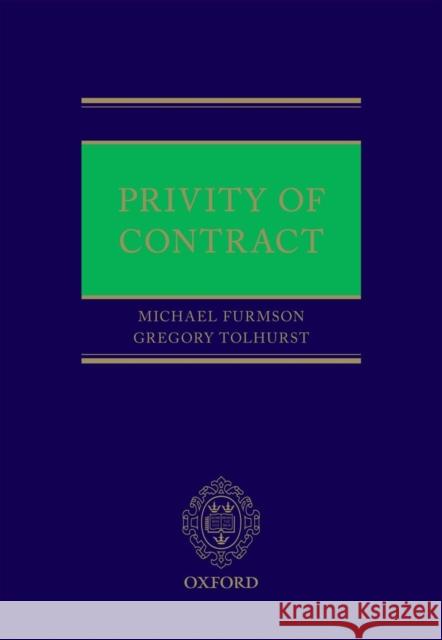 PRIVITY OF CONTRACT

MICHAEL FURMSON
GREGORY TOLHURST

OXFORD